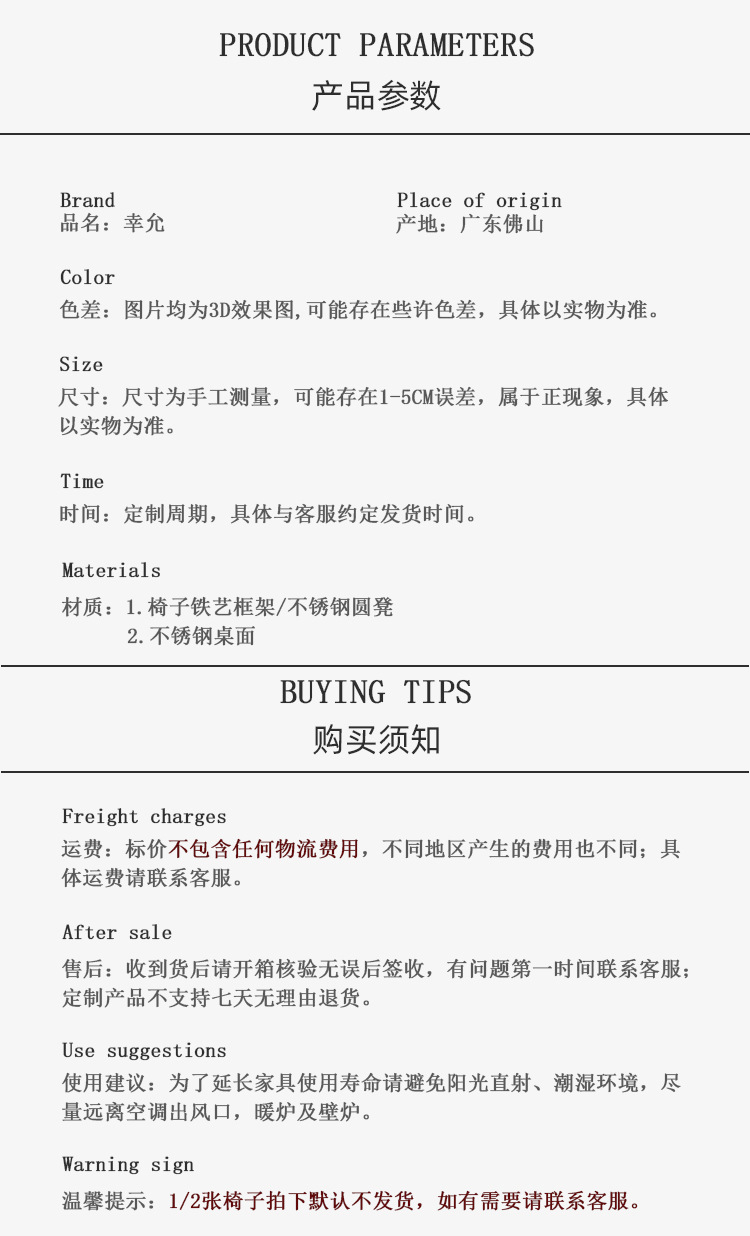 PRODUCT PARAMETERS
产品参数

Brand
品名：幸允

Place of origin
产地：广东佛山

Color
色差：图片均为3D效果图,可能存在些许色差，具体以实物为准。

Size
尺寸：尺寸为手工测量，可能存在1-5CM误差，属于正现象，具体以实物为准。

Time
时间：定制周期，具体与客服约定发货时间。

Materials
材质：1.椅子铁艺框架/不锈钢圆凳
2.不锈钢桌面

BUYING TIPS
购买须知

Freight charges
运费：标价不包含任何物流费用，不同地区产生的费用也不同；具体运费请联系客服。

After sale
售后：收到货后请开箱核验无误后签收，有问题第一时间联系客服；定制产品不支持七天无理由退货。

Use suggestions
使用建议：为了延长家具使用寿命请避免阳光直射、潮湿环境，尽量远离空调出风口，暖炉及壁炉。

Warning sign
温馨提示：1/2张椅子拍下默认不发货，如有需要请联系客服。